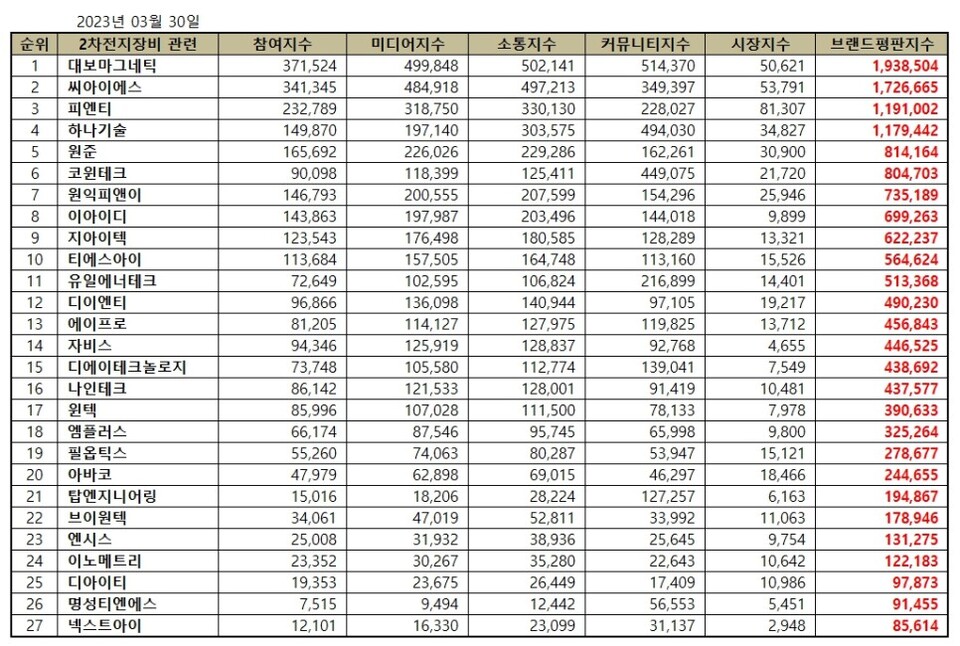 2023년 03월 30일

| 순위 | 2차전지장비 관련 | 참여지수 | 미디어지수 | 소통지수 | 커뮤니티지수 | 시장지수 | 브랜드평판지수 |
|---|---|---|---|---|---|---|---|
| 1 | 대보마그네틱 | 371,524 | 499,848 | 502,141 | 514,370 | 50,621 | 1,938,504 |
| 2 | 씨아이에스 | 341,345 | 484,918 | 497,213 | 349,397 | 53,791 | 1,726,665 |
| 3 | 피엔티 | 232,789 | 318,750 | 330,130 | 228,027 | 81,307 | 1,191,002 |
| 4 | 하나기술 | 149,870 | 197,140 | 303,575 | 494,030 | 34,827 | 1,179,442 |
| 5 | 원준 | 165,692 | 226,026 | 229,286 | 162,261 | 30,900 | 814,164 |
| 6 | 코윈테크 | 90,098 | 118,399 | 125,411 | 449,075 | 21,720 | 804,703 |
| 7 | 원익피앤이 | 146,793 | 200,555 | 207,599 | 154,296 | 25,946 | 735,189 |
| 8 | 이아이디 | 143,863 | 197,987 | 203,496 | 144,018 | 9,899 | 699,263 |
| 9 | 지아이텍 | 123,543 | 176,498 | 180,585 | 128,289 | 13,321 | 622,237 |
| 10 | 티에스아이 | 113,684 | 157,505 | 164,748 | 113,160 | 15,526 | 564,624 |
| 11 | 유일에너테크 | 72,649 | 102,595 | 106,824 | 216,899 | 14,401 | 513,368 |
| 12 | 디이엔티 | 96,866 | 136,098 | 140,944 | 97,105 | 19,217 | 490,230 |
| 13 | 에이프로 | 81,205 | 114,127 | 127,975 | 119,825 | 13,712 | 456,843 |
| 14 | 자비스 | 94,346 | 125,919 | 128,837 | 92,768 | 4,655 | 446,525 |
| 15 | 디에이테크놀로지 | 73,748 | 105,580 | 112,774 | 139,041 | 7,549 | 438,692 |
| 16 | 나인테크 | 86,142 | 121,533 | 128,001 | 91,419 | 10,481 | 437,577 |
| 17 | 윈텍 | 85,996 | 107,028 | 111,500 | 78,133 | 7,978 | 390,633 |
| 18 | 엠플러스 | 66,174 | 87,546 | 95,745 | 65,998 | 9,800 | 325,264 |
| 19 | 필옵틱스 | 55,260 | 74,063 | 80,287 | 53,947 | 15,121 | 278,677 |
| 20 | 아바코 | 47,979 | 62,898 | 69,015 | 46,297 | 18,466 | 244,655 |
| 21 | 탑엔지니어링 | 15,016 | 18,206 | 28,224 | 127,257 | 6,163 | 194,867 |
| 22 | 브이원텍 | 34,061 | 47,019 | 52,811 | 33,992 | 11,063 | 178,946 |
| 23 | 엔시스 | 25,008 | 31,932 | 38,936 | 25,645 | 9,754 | 131,275 |
| 24 | 이노메트리 | 23,352 | 30,267 | 35,280 | 22,643 | 10,642 | 122,183 |
| 25 | 디아이티 | 19,353 | 23,675 | 26,449 | 17,409 | 10,986 | 97,873 |
| 26 | 명성티엔에스 | 7,515 | 9,494 | 12,442 | 56,553 | 5,451 | 91,455 |
| 27 | 넥스트아이 | 12,101 | 16,330 | 23,099 | 31,137 | 2,948 | 85,614 |